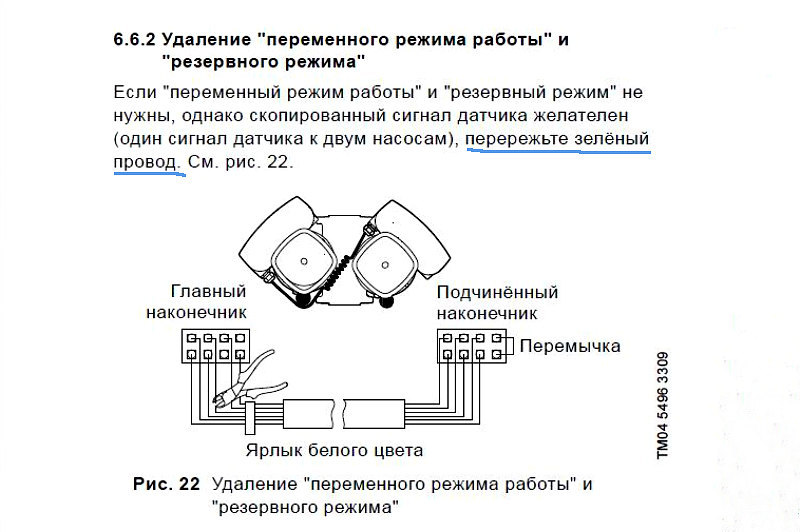 6.6.2 Удаление "переменного режима работы" и "резервного режима"

Если "переменный режим работы" и "резервный режим" не нужны, однако скопированный сигнал датчика желателен (один сигнал датчика к двум насосам), перережьте зелёный провод. См. рис. 22.

Главный наконечник

Подчинённый наконечник

Перемычка

Ярлык белого цвета

TM04 5496 3309

Рис. 22 Удаление "переменного режима работы" и "резервного режима"